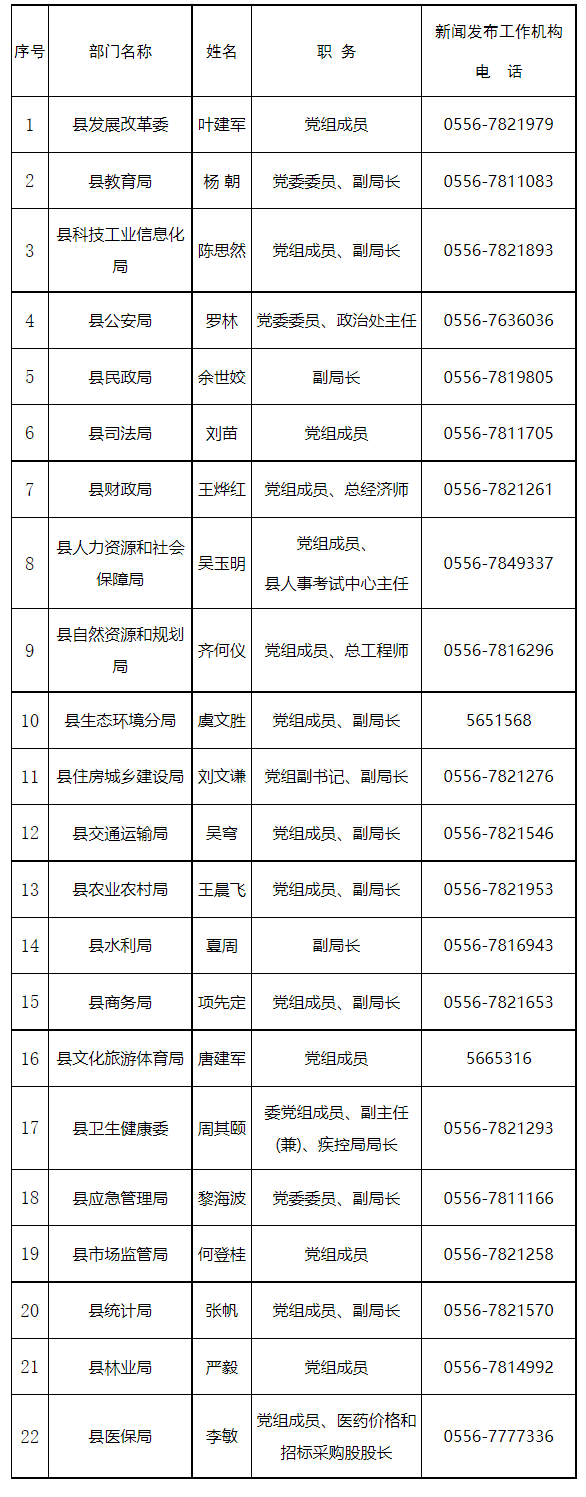 | 序号 | 部门名称 | 姓名 | 职 务 | 新闻发布工作机构 电 话 |
|---|---|---|---|---|
| 1 | 县发展改革委 | 叶建军 | 党组成员 | 0556-7821979 |
| 2 | 县教育局 | 杨 朝 | 党委委员、副局长 | 0556-7811083 |
| 3 | 县科技工业信息化局 | 陈思然 | 党组成员、副局长 | 0556-7821893 |
| 4 | 县公安局 | 罗林 | 党委委员、政治处主任 | 0556-7636036 |
| 5 | 县民政局 | 余世姣 | 副局长 | 0556-7819805 |
| 6 | 县司法局 | 刘苗 | 党组成员 | 0556-7811705 |
| 7 | 县财政局 | 王烨红 | 党组成员、总经济师 | 0556-7821261 |
| 8 | 县人力资源和社会保障局 | 吴玉明 | 党组成员、县人事考试中心主任 | 0556-7849337 |
| 9 | 县自然资源和规划局 | 齐何仪 | 党组成员、总工程师 | 0556-7816296 |
| 10 | 县生态环境分局 | 虞文胜 | 党组成员、副局长 | 5651568 |
| 11 | 县住房城乡建设局 | 刘文谦 | 党组副书记、副局长 | 0556-7821276 |
| 12 | 县交通运输局 | 吴穹 | 党组成员、副局长 | 0556-7821546 |
| 13 | 县农业农村局 | 王晨飞 | 党组成员、副局长 | 0556-7821953 |
| 14 | 县水利局 | 夏周 | 副局长 | 0556-7816943 |
| 15 | 县商务局 | 项先定 | 党组成员、副局长 | 0556-7821653 |
| 16 | 县文化旅游体育局 | 唐建军 | 党组成员 | 5665316 |
| 17 | 县卫生健康委 | 周其颐 | 委党组成员、副主任(兼)、疾控局局长 | 0556-7821293 |
| 18 | 县应急管理局 | 黎海波 | 党委委员、副局长 | 0556-7811166 |
| 19 | 县市场监管局 | 何登桂 | 党组成员 | 0556-7821258 |
| 20 | 县统计局 | 张帆 | 党组成员、副局长 | 0556-7821570 |
| 21 | 县林业局 | 严毅 | 党组成员 | 0556-7814992 |
| 22 | 县医保局 | 李敏 | 党组成员、医药价格和招标采购股股长 | 0556-7777336 |